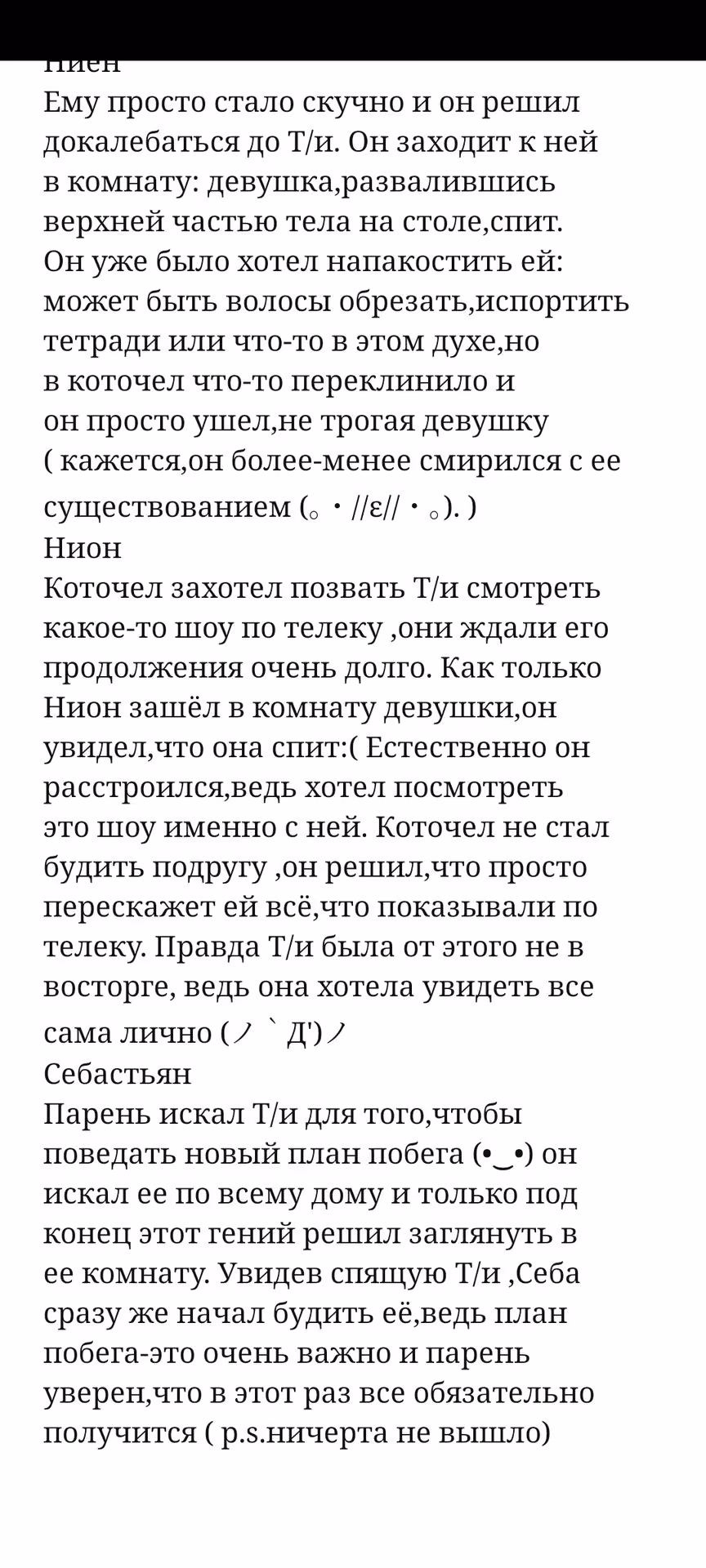 Ниен
Ему просто стало скучно и он решил докалебаться до Т/и. Он заходит к ней в комнату: девушка,развалившись верхней частью тела на столе,спит. Он уже было хотел напакостить ей: может быть волосы обрезать,испортить тетради или что-то в этом духе,но в коточел что-то переклинило и он просто ушел,не трогая девушку ( кажется,он более-менее смирился с ее существованием (｡・//ε//・｡). )
Нион
Коточел захотел позвать Т/и смотреть какое-то шоу по телеку ,они ждали его продолжения очень долго. Как только Нион зашёл в комнату девушки,он увидел,что она спит:( Естественно он расстроился,ведь хотел посмотреть это шоу именно с ней. Коточел не стал будить подругу ,он решил,что просто перескажет ей всё,что показывали по телеку. Правда Т/и была от этого не в восторге, ведь она хотела увидеть все сама лично (ノ｀Д')ノ
Себастьян
Парень искал Т/и для того,чтобы поведать новый план побега (•‿•) он искал ее по всему дому и только под конец этот гений решил заглянуть в ее комнату. Увидев спящую Т/и ,Себа сразу же начал будить её,ведь план побега-это очень важно и парень уверен,что в этот раз все обязательно получится ( p.s.ничерта не вышло)